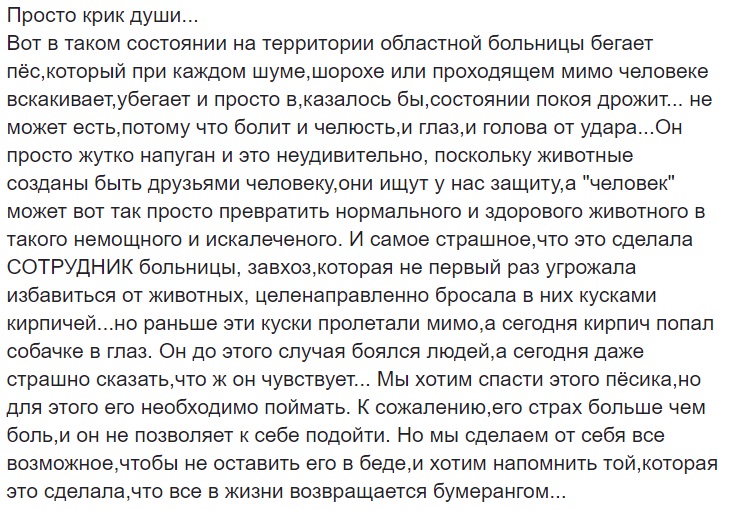 Просто крик души...
Вот в таком состоянии на территории областной больницы бегает пёс,который при каждом шуме,шорохе или проходящем мимо человеке вскакивает,убегает и просто в,казалось бы,состоянии покоя дрожит... не может есть,потому что болит и челюсть,и глаз,и голова от удара...Он просто жутко напуган и это неудивительно, поскольку животные созданы быть друзьями человеку,они ищут у нас защиту,а "человек" может вот так просто превратить нормального и здорового животного в такого немощного и искалеченого. И самое страшное,что это сделала СОТРУДНИК больницы, завхоз,которая не первый раз угрожала избавиться от животных, целенаправленно бросала в них кусками кирпичей...но раньше эти куски пролетали мимо,а сегодня кирпич попал собачке в глаз. Он до этого случая боялся людей,а сегодня даже страшно сказать,что ж он чувствует... Мы хотим спасти этого пёсика,но для этого его необходимо поймать. К сожалению,его страх больше чем боль,и он не позволяет к себе подойти. Но мы сделаем от себя все возможное,чтобы не оставить его в беде,и хотим напомнить той,которая это сделала,что все в жизни возвращается бумерангом...